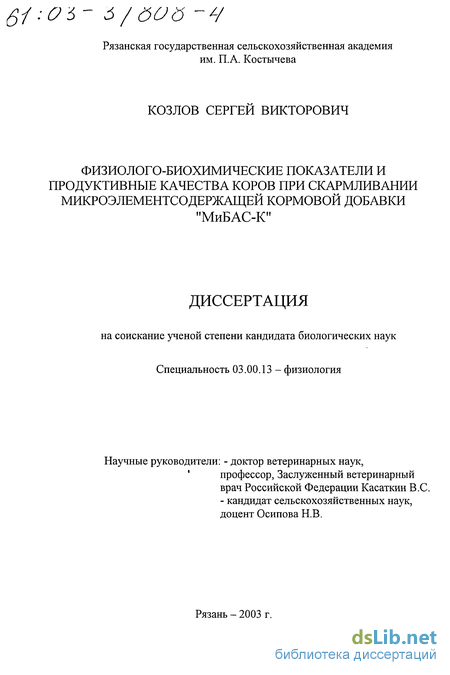 61:03-3/808-4

Рязанская государственная сельскохозяйственная академия им. П.А. Костычева

КОЗЛОВ СЕРГЕЙ ВИКТОРОВИЧ

ФИЗИОЛОГО-БИОХИМИЧЕСКИЕ ПОКАЗАТЕЛИ И ПРОДУКТИВНЫЕ КАЧЕСТВА КОРОВ ПРИ СКАРМЛИВАНИИ МИКРОЭЛЕМЕНТСОДЕРЖАЩЕЙ КОРМОВОЙ ДОБАВКИ "МиБАС-К"

ДИССЕРТАЦИЯ

на соискание ученой степени кандидата биологических наук

Специальность 03.00.13 – физиология

Научные руководители: - доктор ветеринарных наук, профессор, Заслуженный ветеринарный врач Российской Федерации Касаткин В.С.
- кандидат сельскохозяйственных наук, доцент Осипова Н.В.

Рязань – 2003 г.

dsLib.net
библиотека диссертаций